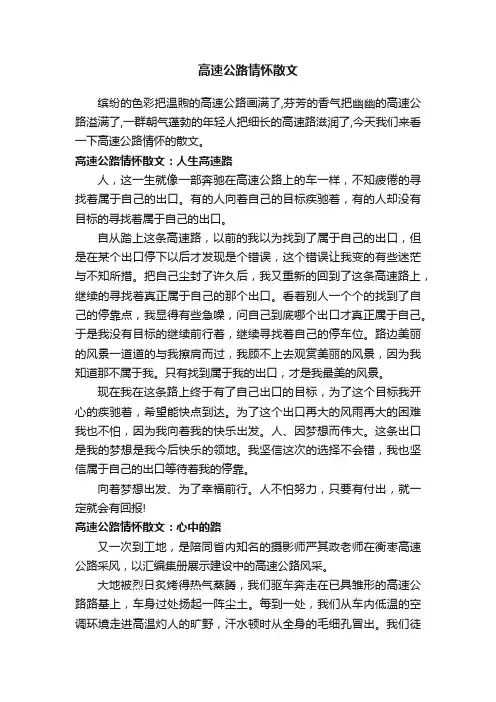 高速公路情怀散文

缤纷的色彩把温煦的高速公路画满了,芬芳的香气把幽幽的高速公路溢满了,一群朝气蓬勃的年轻人把细长的高速路滋润了,今天我们来看一下高速公路情怀的散文。

高速公路情怀散文：人生高速路

人，这一生就像一部奔驰在高速公路上的车一样，不知疲倦的寻找着属于自己的出口。有的人向着自己的目标疾驰着，有的人却没有目标的寻找着属于自己的出口。

自从踏上这条高速路，以前的我以为找到了属于自己的出口，但是在某个出口停下以后才发现是个错误，这个错误让我变的有些迷茫与不知所措。把自己尘封了许久后，我又重新的回到了这条高速路上，继续的寻找着真正属于自己的那个出口。看着别人一个个的找到了自己的停靠点，我显得有些急噪，问自己到底哪个出口才真正属于自己。于是我没有目标的继续前行着，继续寻找着自己的停车位。路边美丽的风景一道道的与我擦肩而过，我顾不上去观赏美丽的风景，因为我知道那不属于我。只有找到属于我的出口，才是我最美的风景。

现在我在这条路上终于有了自己出口的目标，为了这个目标我开心的疾驰着，希望能快点到达。为了这个出口再大的风雨再大的困难我也不怕，因为我向着我的快乐出发。人、因梦想而伟大。这条出口是我的梦想是我今后快乐的领地。我坚信这次的选择不会错，我也坚信属于自己的出口等待着我的停靠。

向着梦想出发、为了幸福前行。人不怕努力，只要有付出，就一定就会有回报!

高速公路情怀散文：心中的路

又一次到工地，是陪同省内知名的摄影师严其政老师在衡枣高速公路采风，以汇编集册展示建设中的高速公路风采。

大地被烈日炙烤得热气蒸腾，我们驱车奔走在已具雏形的高速公路路基上，车身过处扬起一阵尘土。每到一处，我们从车内低温的空调环境走进高温灼人的旷野，汗水顿时从全身的毛细孔冒出。我们徒